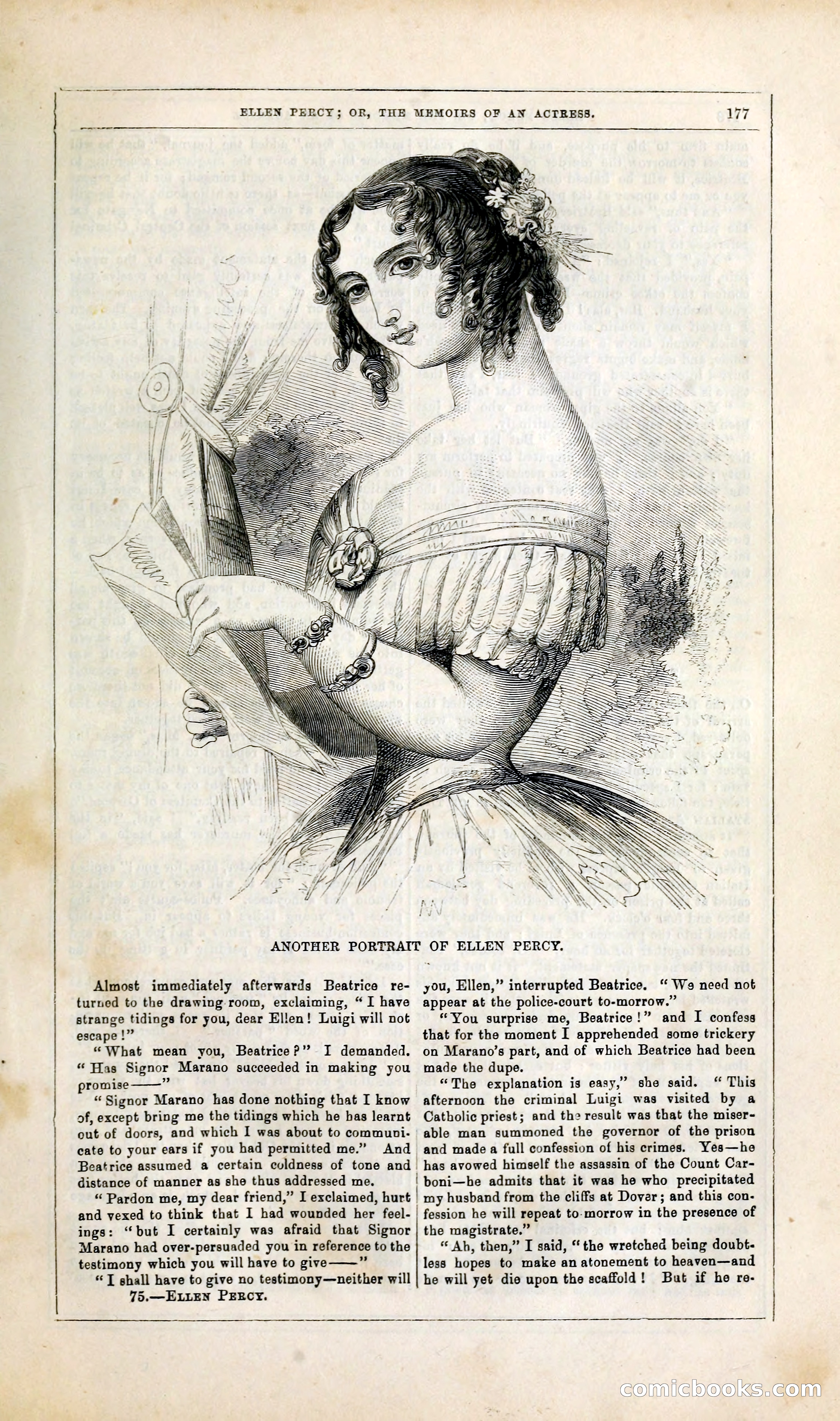 ELLEN PERCY; OR, THE MEMOIRS OF AN ACTRESS. 177

ANOTHER PORTRAIT OF ELLEN PERCY.

Almost immediately afterwards Beatrice returned to the drawing room, exclaiming, "I have strange tidings for you, dear Ellen! Luigi will not escape!"

"What mean you, Beatrice?" I demanded. "Has Signor Marano succeeded in making you promise——"

"Signor Marano has done nothing that I know of, except bring me the tidings which he has learnt out of doors, and which I was about to communicate to your ears if you had permitted me." And Beatrice assumed a certain coldness of tone and distance of manner as she thus addressed me.

"Pardon me, my dear friend," I exclaimed, hurt and vexed to think that I had wounded her feelings: "but I certainly was afraid that Signor Marano had over-persuaded you in reference to the testimony which you will have to give——"

"I shall have to give no testimony—neither will

75.—ELLEN PERCY.

you, Ellen," interrupted Beatrice. "We need not appear at the police-court to-morrow."

"You surprise me, Beatrice!" and I confess that for the moment I apprehended some trickery on Marano's part, and of which Beatrice had been made the dupe.

"The explanation is easy," she said. "This afternoon the criminal Luigi was visited by a Catholic priest; and the result was that the miserable man summoned the governor of the prison and made a full confession of his crimes. Yes—he has avowed himself the assassin of the Count Carboni—he admits that it was he who precipitated my husband from the cliffs at Dover; and this confession he will repeat to-morrow in the presence of the magistrate."

"Ah, then," I said, "the wretched being doubtless hopes to make an atonement to heaven—and he will yet die upon the scaffold! But if he re-

comicbooks.com